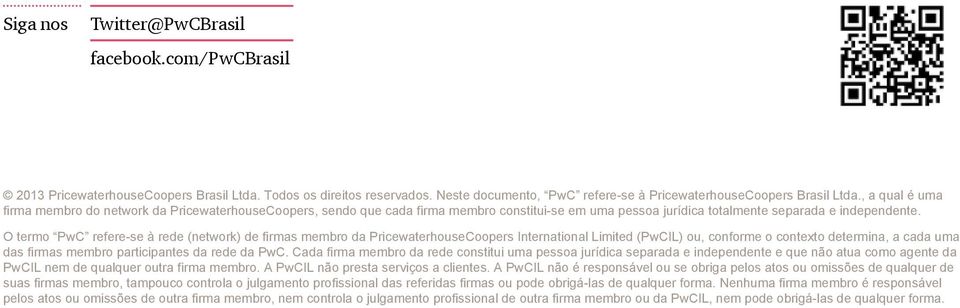 Siga nos Twitter@PwCBrasil

facebook.com/PwCBrasil

© 2013 PricewaterhouseCoopers Brasil Ltda. Todos os direitos reservados. Neste documento, “PwC” refere-se à PricewaterhouseCoopers Brasil Ltda., a qual é uma firma membro do network da PricewaterhouseCoopers, sendo que cada firma membro constitui-se em uma pessoa jurídica totalmente separada e independente.

O termo “PwC” refere-se à rede (network) de firmas membro da PricewaterhouseCoopers International Limited (PwCIL) ou, conforme o contexto determina, a cada uma das firmas membro participantes da rede da PwC. Cada firma membro da rede constitui uma pessoa jurídica separada e independente e que não atua como agente da PwCIL nem de qualquer outra firma membro. A PwCIL não presta serviços a clientes. A PwCIL não é responsável ou se obriga pelos atos ou omissões de qualquer de suas firmas membro, tampouco controla o julgamento profissional das referidas firmas ou pode obrigá-las de qualquer forma. Nenhuma firma membro é responsável pelos atos ou omissões de outra firma membro, nem controla o julgamento profissional de outra firma membro ou da PwCIL, nem pode obrigá-las de qualquer forma.